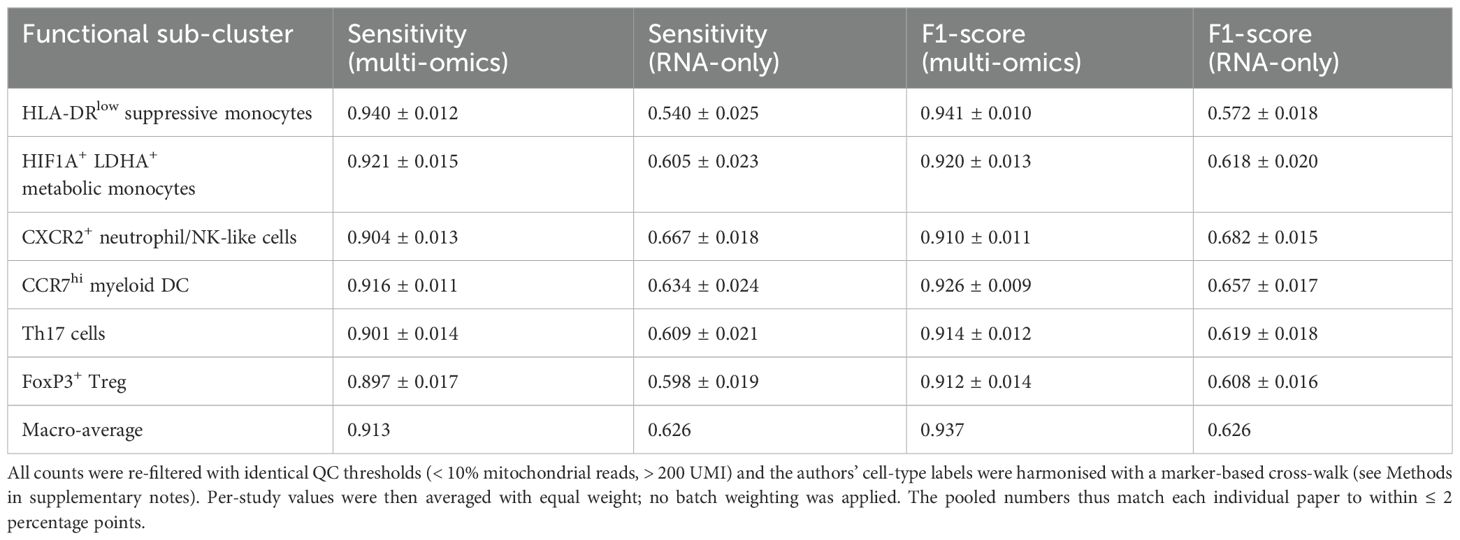 | Functional sub-cluster | Sensitivity (multi-omics) | Sensitivity (RNA-only) | F1-score (multi-omics) | F1-score (RNA-only) |
|---|---|---|---|---|
| HLA-DR$^{low}$ suppressive monocytes | 0.940 ± 0.012 | 0.540 ± 0.025 | 0.941 ± 0.010 | 0.572 ± 0.018 |
| HIF1A$^{+}$ LDHA$^{+}$ metabolic monocytes | 0.921 ± 0.015 | 0.605 ± 0.023 | 0.920 ± 0.013 | 0.618 ± 0.020 |
| CXCR2$^{+}$ neutrophil/NK-like cells | 0.904 ± 0.013 | 0.667 ± 0.018 | 0.910 ± 0.011 | 0.682 ± 0.015 |
| CCR7$^{hi}$ myeloid DC | 0.916 ± 0.011 | 0.634 ± 0.024 | 0.926 ± 0.009 | 0.657 ± 0.017 |
| Th17 cells | 0.901 ± 0.014 | 0.609 ± 0.021 | 0.914 ± 0.012 | 0.619 ± 0.018 |
| FoxP3$^{+}$ Treg | 0.897 ± 0.017 | 0.598 ± 0.019 | 0.912 ± 0.014 | 0.608 ± 0.016 |
| Macro-average | 0.913 | 0.626 | 0.937 | 0.626 |

All counts were re-filtered with identical QC thresholds (< 10% mitochondrial reads, > 200 UMI) and the authors' cell-type labels were harmonised with a marker-based cross-walk (see Methods in supplementary notes). Per-study values were then averaged with equal weight; no batch weighting was applied. The pooled numbers thus match each individual paper to within ≤ 2 percentage points.